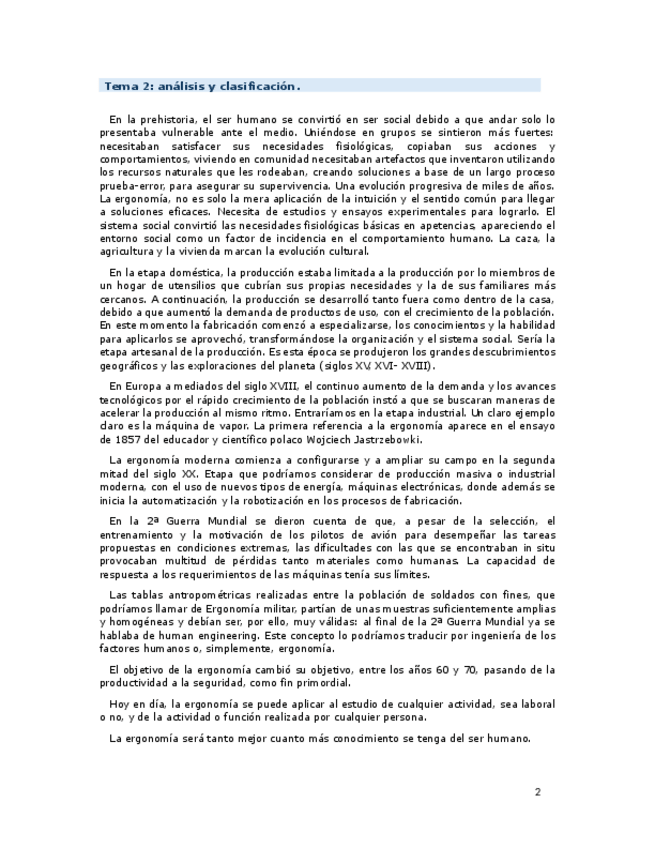 Tema 2: análisis y clasificación.

En la prehistoria, el ser humano se convirtió en ser social debido a que andar solo lo presentaba vulnerable ante el medio. Uniéndose en grupos se sintieron más fuertes: necesitaban satisfacer sus necesidades fisiológicas, copiaban sus acciones y comportamientos, viviendo en comunidad necesitaban artefactos que inventaron utilizando los recursos naturales que les rodeaban, creando soluciones a base de un largo proceso prueba-error, para asegurar su supervivencia. Una evolución progresiva de miles de años. La ergonomía, no es solo la mera aplicación de la intuición y el sentido común para llegar a soluciones eficaces. Necesita de estudios y ensayos experimentales para lograrlo. El sistema social convirtió las necesidades fisiológicas básicas en apetencias, apareciendo el entorno social como un factor de incidencia en el comportamiento humano. La caza, la agricultura y la vivienda marcan la evolución cultural.

En la etapa doméstica, la producción estaba limitada a la producción por lo miembros de un hogar de utensilios que cubrían sus propias necesidades y la de sus familiares más cercanos. A continuación, la producción se desarrolló tanto fuera como dentro de la casa, debido a que aumentó la demanda de productos de uso, con el crecimiento de la población. En este momento la fabricación comenzó a especializarse, los conocimientos y la habilidad para aplicarlos se aprovechó, transformándose la organización y el sistema social. Sería la etapa artesanal de la producción. Es esta época se produjeron los grandes descubrimientos geográficos y las exploraciones del planeta (siglos XV, XVI- XVIII).

En Europa a mediados del siglo XVIII, el continuo aumento de la demanda y los avances tecnológicos por el rápido crecimiento de la población instó a que se buscaran maneras de acelerar la producción al mismo ritmo. Entraríamos en la etapa industrial. Un claro ejemplo claro es la máquina de vapor. La primera referencia a la ergonomía aparece en el ensayo de 1857 del educador y científico polaco Wojciech Jastrzebowki.

La ergonomía moderna comienza a configurarse y a ampliar su campo en la segunda mitad del siglo XX. Etapa que podríamos considerar de producción masiva o industrial moderna, con el uso de nuevos tipos de energía, máquinas electrónicas, donde además se inicia la automatización y la robotización en los procesos de fabricación.

En la 2ª Guerra Mundial se dieron cuenta de que, a pesar de la selección, el entrenamiento y la motivación de los pilotos de avión para desempeñar las tareas propuestas en condiciones extremas, las dificultades con las que se encontraban in situ provocaban multitud de pérdidas tanto materiales como humanas. La capacidad de respuesta a los requerimientos de las máquinas tenía sus límites.

Las tablas antropométricas realizadas entre la población de soldados con fines, que podríamos llamar de Ergonomía militar, partían de unas muestras suficientemente amplias y homogéneas y debían ser, por ello, muy válidas: al final de la 2ª Guerra Mundial ya se hablaba de human engineering. Este concepto lo podríamos traducir por ingeniería de los factores humanos o, simplemente, ergonomía.

El objetivo de la ergonomía cambió su objetivo, entre los años 60 y 70, pasando de la productividad a la seguridad, como fin primordial.

Hoy en día, la ergonomía se puede aplicar al estudio de cualquier actividad, sea laboral o no, y de la actividad o función realizada por cualquier persona.

La ergonomía será tanto mejor cuanto más conocimiento se tenga del ser humano.

2